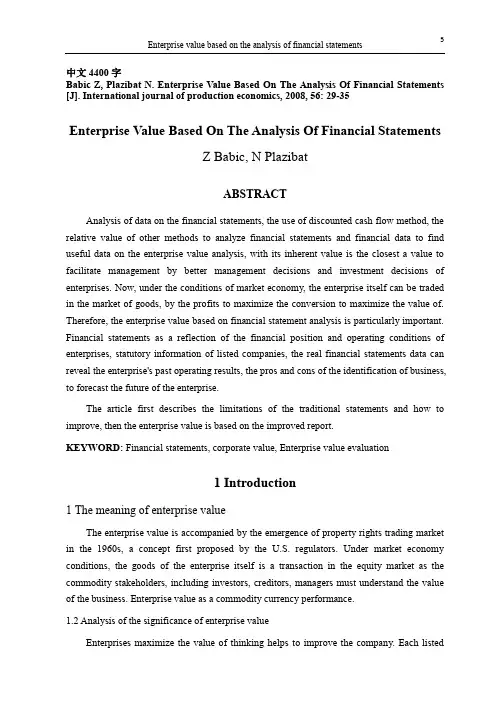 Enterprise value based on the analysis of financial statements

5

中文 4400 字
Babic Z, Plazibat N. Enterprise Value Based On The Analysis Of Financial Statements [J]. International journal of production economics, 2008, 56: 29-35

Enterprise Value Based On The Analysis Of Financial Statements

Z Babic, N Plazibat

ABSTRACT

Analysis of data on the financial statements, the use of discounted cash flow method, the relative value of other methods to analyze financial statements and financial data to find useful data on the enterprise value analysis, with its inherent value is the closest a value to facilitate management by better management decisions and investment decisions of enterprises. Now, under the conditions of market economy, the enterprise itself can be traded in the market of goods, by the profits to maximize the conversion to maximize the value of. Therefore, the enterprise value based on financial statement analysis is particularly important. Financial statements as a reflection of the financial position and operating conditions of enterprises, statutory information of listed companies, the real financial statements data can reveal the enterprise's past operating results, the pros and cons of the identification of business, to forecast the future of the enterprise.

The article first describes the limitations of the traditional statements and how to improve, then the enterprise value is based on the improved report.

KEYWORD: Financial statements, corporate value, Enterprise value evaluation

1 Introduction

1 The meaning of enterprise value

The enterprise value is accompanied by the emergence of property rights trading market in the 1960s, a concept first proposed by the U.S. regulators. Under market economy conditions, the goods of the enterprise itself is a transaction in the equity market as the commodity stakeholders, including investors, creditors, managers must understand the value of the business. Enterprise value as a commodity currency performance.

1.2 Analysis of the significance of enterprise value

Enterprises maximize the value of thinking helps to improve the company. Each listed